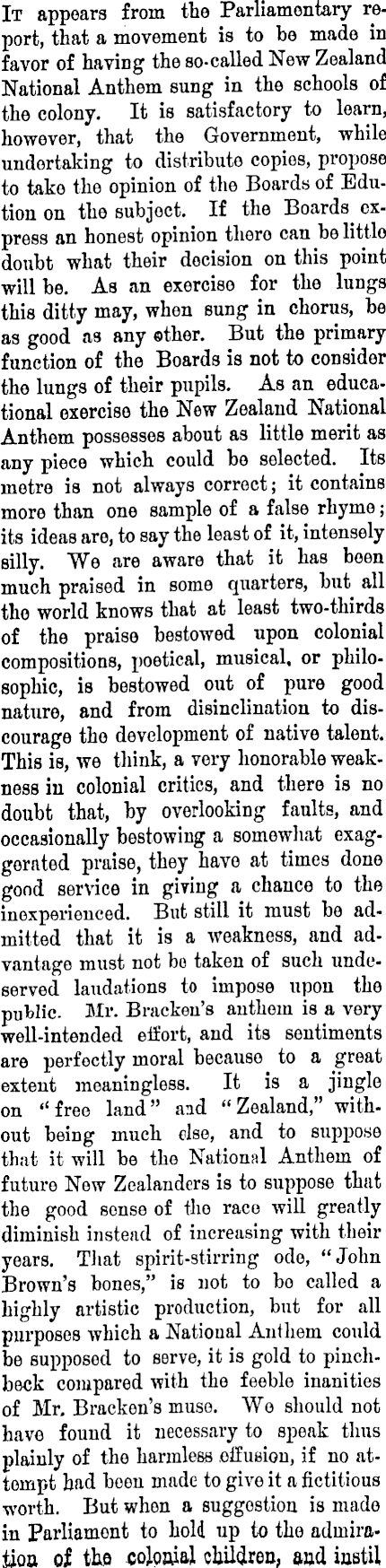 It appears from the Parliamentary report, that a movement is to be made in favor of having the so-called New Zealand National Anthem sung in the schools of the colony. It is satisfactory to learn, however, that the Government, while undertaking to distribute copies, propose to take the opinion of the Boards of Edution on the subject. If the Boards express an honest opinion there can be little doubt what their decision on this point will be. As an exercise for the lungs this ditty may, when sung in chorus, be as good as any other. But the primary function of the Boards is not to consider the lungs of their pupils. As an educational exercise the New Zealand National Anthem possesses about as little merit as any piece which could be selected. Its metre is not always correct; it contains more than one sample of a false rhyme; its ideas are, to say the least of it, intensely silly. We are aware that it has been much praised in some quarters, but all the world knows that at least two-thirds of the praise bestowed upon colonial compositions, poetical, musical, or philosophic, is bestowed out of pure good nature, and from disinclination to discourage the development of native talent. This is, we think, a very honorable weakness in colonial critics, and there is no doubt that, by overlooking faults, and occasionally bestowing a somewhat exaggerated praise, they have at times done good service in giving a chance to the inexperienced. But still it must be admitted that it is a weakness, and advantage must not be taken of such undeserved laudations to impose upon the public. Mr. Bracken's anthem is a very well-intended effort, and its sentiments are perfectly moral because to a great extent meaningless. It is a jingle on "free land" and "Zealand," without being much else, and to suppose that it will be the National Anthem of future New Zealanders is to suppose that the good sense of the race will greatly diminish instead of increasing with their years. That spirit-stirring ode, "John Brown's bones," is not to be called a highly artistic production, but for all purposes which a National Anthem could be supposed to serve, it is gold to pinchbeck compared with the feeble inanities of Mr. Bracken's muse. We should not have found it necessary to speak thus plainly of the harmless effusion, if no attempt had been made to give it a fictitious worth. But when a suggestion is made in Parliament to hold up to the admiration of the colonial children, and instil